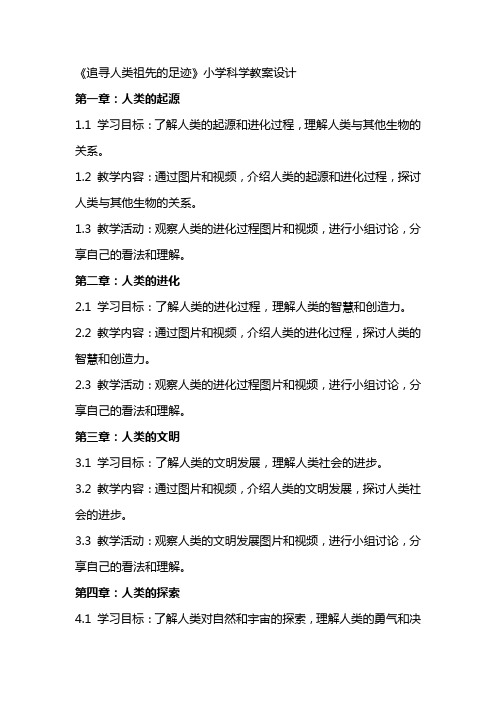 《追寻人类祖先的足迹》小学科学教案设计

第一章：人类的起源

1.1 学习目标：了解人类的起源和进化过程，理解人类与其他生物的关系。

1.2 教学内容：通过图片和视频，介绍人类的起源和进化过程，探讨人类与其他生物的关系。

1.3 教学活动：观察人类的进化过程图片和视频，进行小组讨论，分享自己的看法和理解。

第二章：人类的进化

2.1 学习目标：了解人类的进化过程，理解人类的智慧和创造力。

2.2 教学内容：通过图片和视频，介绍人类的进化过程，探讨人类的智慧和创造力。

2.3 教学活动：观察人类的进化过程图片和视频，进行小组讨论，分享自己的看法和理解。

第三章：人类的文明

3.1 学习目标：了解人类的文明发展，理解人类社会的进步。

3.2 教学内容：通过图片和视频，介绍人类的文明发展，探讨人类社会的进步。

3.3 教学活动：观察人类的文明发展图片和视频，进行小组讨论，分享自己的看法和理解。

第四章：人类的探索

4.1 学习目标：了解人类对自然和宇宙的探索，理解人类的勇气和决